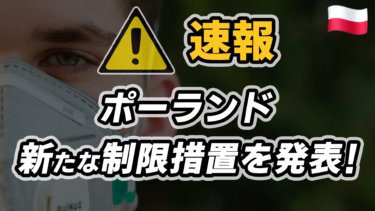 速報

ポーランド

新たな制限措置を発表!